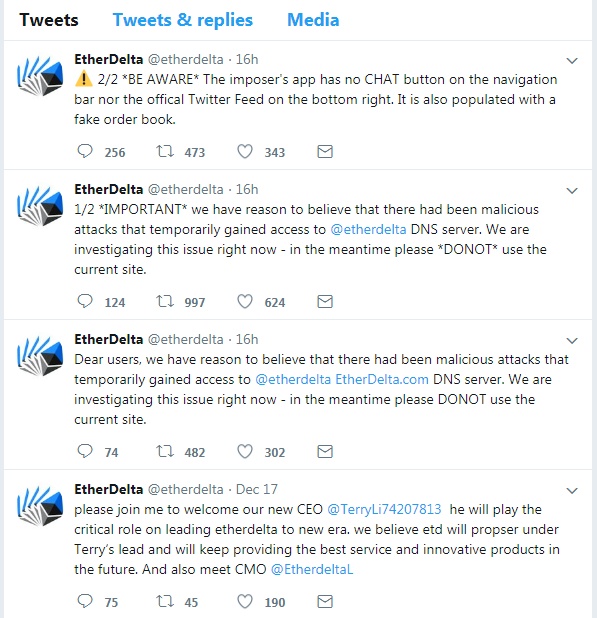 Tweets Tweets & replies Media

EtherDelta @etherdelta · 16h
⚠️ 2/2 *BE AWARE* The imposer's app has no CHAT button on the navigation bar nor the offical Twitter Feed on the bottom right. It is also populated with a fake order book.

256 473 343

EtherDelta @etherdelta · 16h
1/2 *IMPORTANT* we have reason to believe that there had been malicious attacks that temporarily gained access to @etherdelta DNS server. We are investigating this issue right now - in the meantime please *DONOT* use the current site.

124 997 624

EtherDelta @etherdelta · 16h
Dear users, we have reason to believe that there had been malicious attacks that temporarily gained access to @etherdelta EtherDelta.com DNS server. We are investigating this issue right now - in the meantime please DONOT use the current site.

74 482 302

EtherDelta @etherdelta · Dec 17
please join me to welcome our new CEO @TerryLi74207813 he will play the critical role on leading etherdelta to new era. we believe etd will propser under Terry's lead and will keep providing the best service and innovative products in the future. And also meet CMO @EtherdeltaL

75 45 190